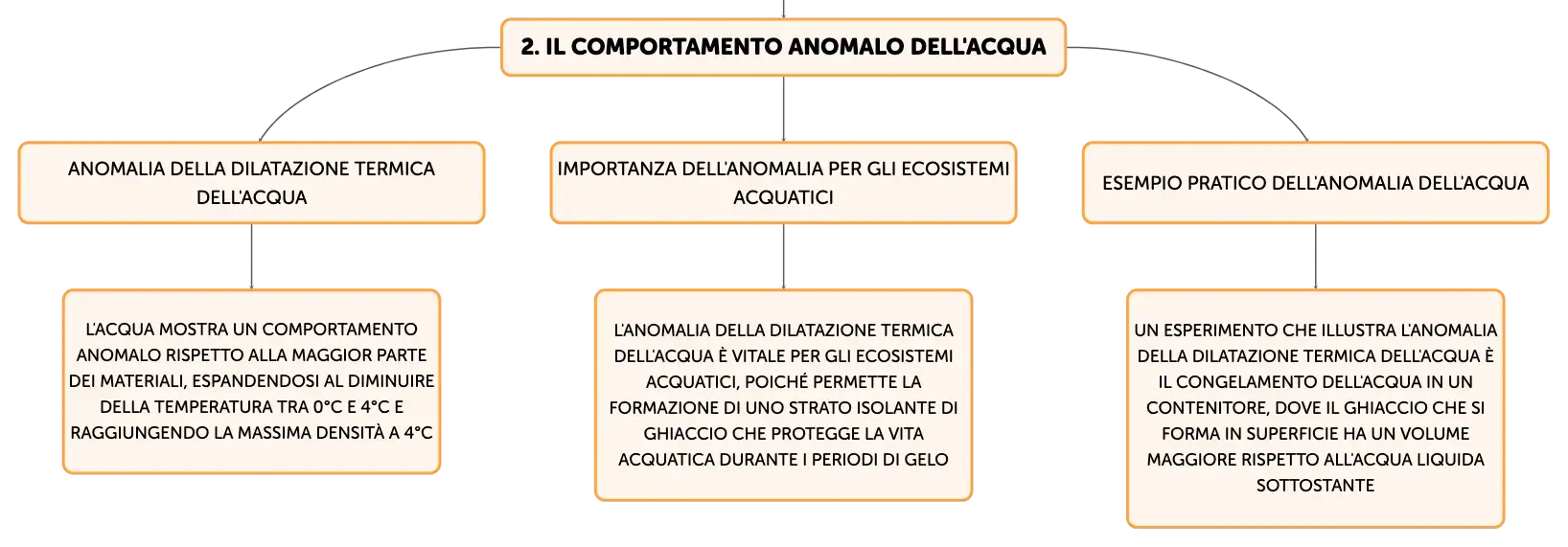 2. IL COMPORTAMENTO ANOMALO DELL'ACQUA

ANOMALIA DELLA DILATAZIONE TERMICA DELL'ACQUA

L'ACQUA MOSTRA UN COMPORTAMENTO ANOMALO RISPETTO ALLA MAGGIOR PARTE DEI MATERIALI, ESPANDENDOSI AL DIMINUIRE DELLA TEMPERATURA TRA 0°C E 4°C E RAGGIUNGENDO LA MASSIMA DENSITÀ A 4°C

IMPORTANZA DELL'ANOMALIA PER GLI ECOSISTEMI ACQUATICI

L'ANOMALIA DELLA DILATAZIONE TERMICA DELL'ACQUA È VITALE PER GLI ECOSISTEMI ACQUATICI, POICHÉ PERMETTE LA FORMAZIONE DI UNO STRATO ISOLANTE DI GHIACCIO CHE PROTEGGE LA VITA ACQUATICA DURANTE I PERIODI DI GELO

ESEMPIO PRATICO DELL'ANOMALIA DELL'ACQUA

UN ESPERIMENTO CHE ILLUSTRA L'ANOMALIA DELLA DILATAZIONE TERMICA DELL'ACQUA È IL CONGELAMENTO DELL'ACQUA IN UN CONTENITORE, DOVE IL GHIACCIO CHE SI FORMA IN SUPERFICIE HA UN VOLUME MAGGIORE RISPETTO ALL'ACQUA LIQUIDA SOTTOSTANTE